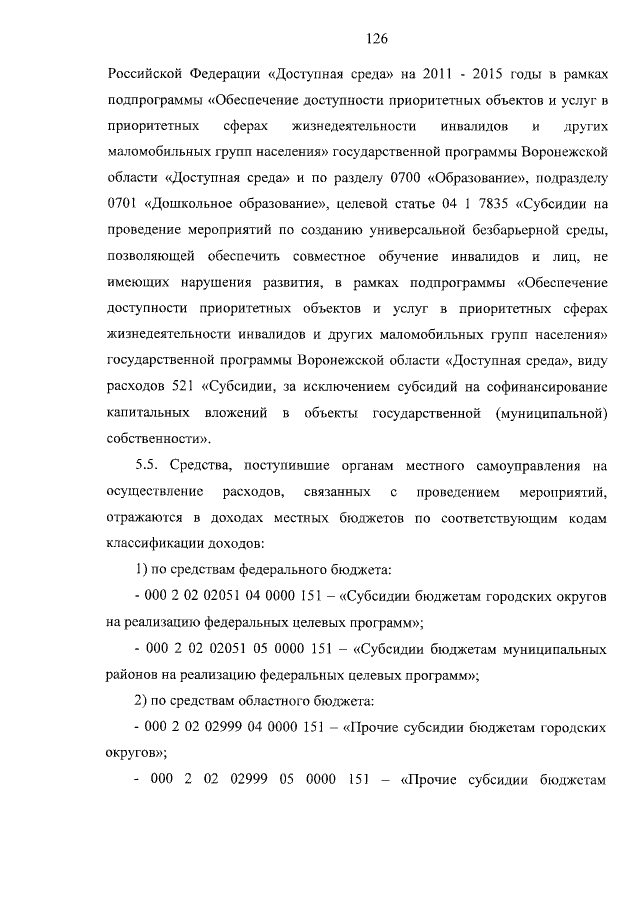 126

Российской Федерации «Доступная среда» на 2011 - 2015 годы в рамках подпрограммы «Обеспечение доступности приоритетных объектов и услуг в приоритетных сферах жизнедеятельности инвалидов и других маломобильных групп населения» государственной программы Воронежской области «Доступная среда» и по разделу 0700 «Образование», подразделу 0701 «Дошкольное образование», целевой статье 04 1 7835 «Субсидии на проведение мероприятий по созданию универсальной безбарьерной среды, позволяющей обеспечить совместное обучение инвалидов и лиц, не имеющих нарушения развития, в рамках подпрограммы «Обеспечение доступности приоритетных объектов и услуг в приоритетных сферах жизнедеятельности инвалидов и других маломобильных групп населения» государственной программы Воронежской области «Доступная среда», виду расходов 521 «Субсидии, за исключением субсидий на софинансирование капитальных вложений в объекты государственной (муниципальной) собственности».

5.5. Средства, поступившие органам местного самоуправления на осуществление расходов, связанных с проведением мероприятий, отражаются в доходах местных бюджетов по соответствующим кодам классификации доходов:

1) по средствам федерального бюджета:

- 000 2 02 02051 04 0000 151 – «Субсидии бюджетам городских округов на реализацию федеральных целевых программ»;

- 000 2 02 02051 05 0000 151 – «Субсидии бюджетам муниципальных районов на реализацию федеральных целевых программ»;

2) по средствам областного бюджета:

- 000 2 02 02999 04 0000 151 – «Прочие субсидии бюджетам городских округов»;

- 000 2 02 02999 05 0000 151 – «Прочие субсидии бюджетам